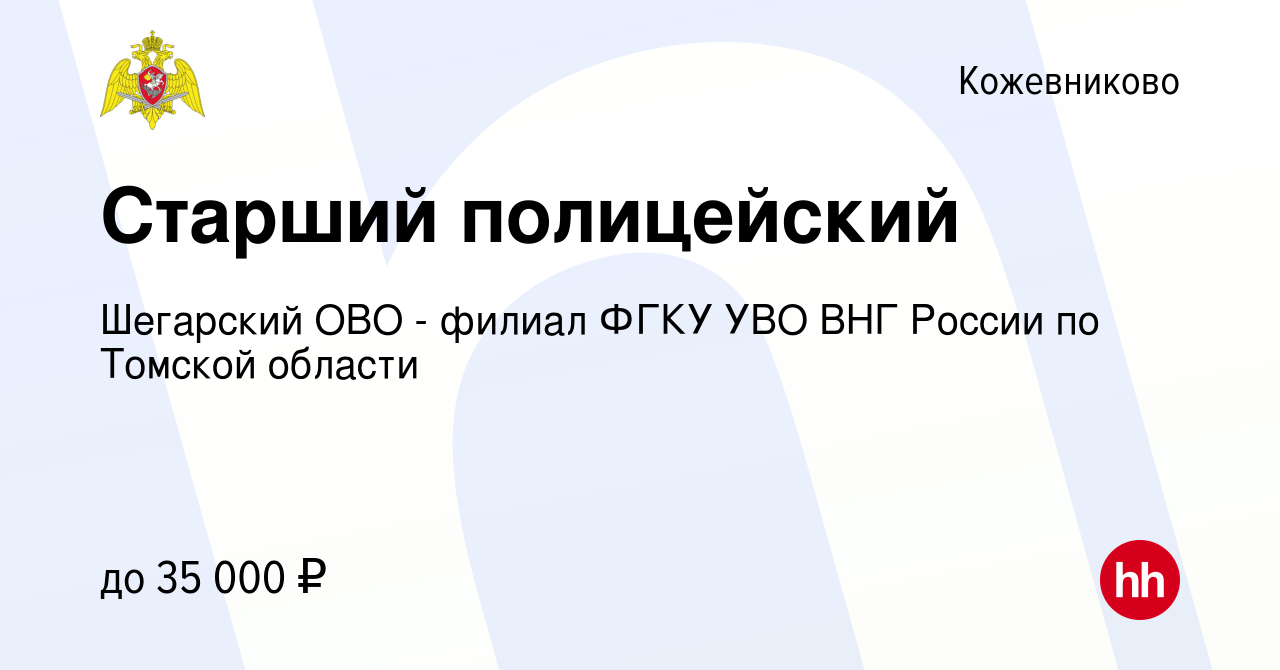 Кожевниково

Старший полицейский

Шегарский ОВО - филиал ФГКУ УВО ВНГ России по Томской области

до 35 000 ₽

hh